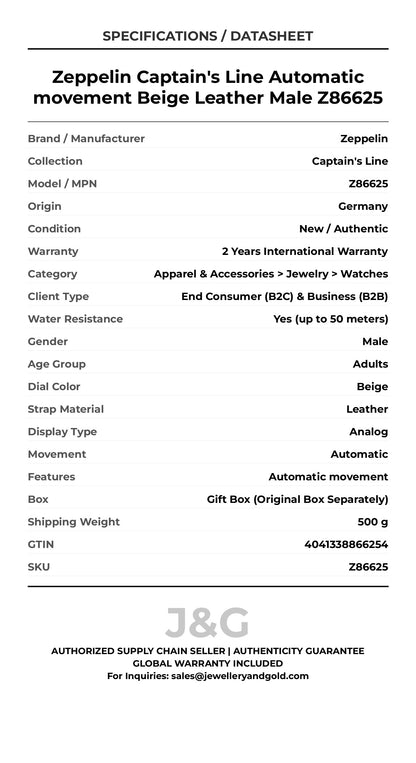 SPECIFICATIONS / DATASHEET

Zeppelin Captain's Line Automatic movement Beige Leather Male Z86625

| | |
|---|---|
| Brand / Manufacturer | Zeppelin |
| Collection | Captain's Line |
| Model / MPN | Z86625 |
| Origin | Germany |
| Condition | New / Authentic |
| Warranty | 2 Years International Warranty |
| Category | Apparel & Accessories > Jewelry > Watches |
| Client Type | End Consumer (B2C) & Business (B2B) |
| Water Resistance | Yes (up to 50 meters) |
| Gender | Male |
| Age Group | Adults |
| Dial Color | Beige |
| Strap Material | Leather |
| Display Type | Analog |
| Movement | Automatic |
| Features | Automatic movement |
| Box | Gift Box (Original Box Separately) |
| Shipping Weight | 500 g |
| GTIN | 4041338866254 |
| SKU | Z86625 |

J&G

AUTHORIZED SUPPLY CHAIN SELLER | AUTHENTICITY GUARANTEE
GLOBAL WARRANTY INCLUDED
For Inquiries: sales@jewelleryandgold.com